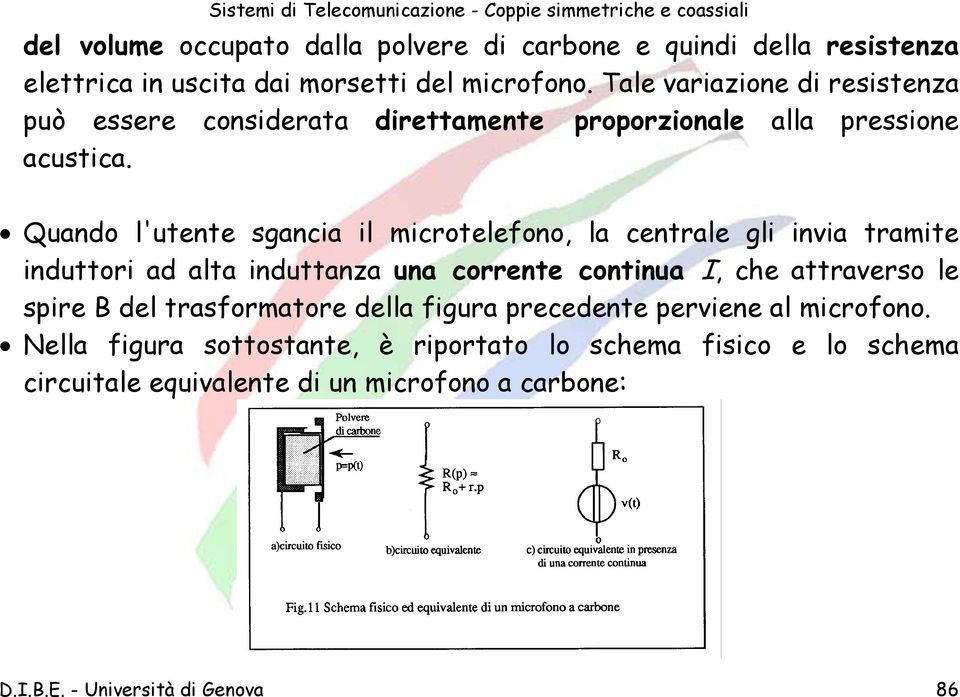 Sistemi di Telecomunicazione - Coppie simmetriche e coassiali

del volume occupato dalla polvere di carbone e quindi della resistenza elettrica in uscita dai morsetti del microfono. Tale variazione di resistenza può essere considerata direttamente proporzionale alla pressione acustica.

• Quando l'utente sgancia il microtelefono, la centrale gli invia tramite induttori ad alta induttanza una corrente continua $I$, che attraverso le spire B del trasformatore della figura precedente perviene al microfono.
• Nella figura sottostante, è riportato lo schema fisico e lo schema circuitale equivalente di un microfono a carbone:

Polvere di carbone
p=p(t)
a)circuito fisico
R(p) ≈ $R_o$+ r.p
b)circuito equivalente
$R_o$
v(t)
c) circuito equivalente in presenza di una corrente continua

Fig.11 Schema fisico ed equivalente di un microfono a carbone

D.I.B.E. - Università di Genova
86